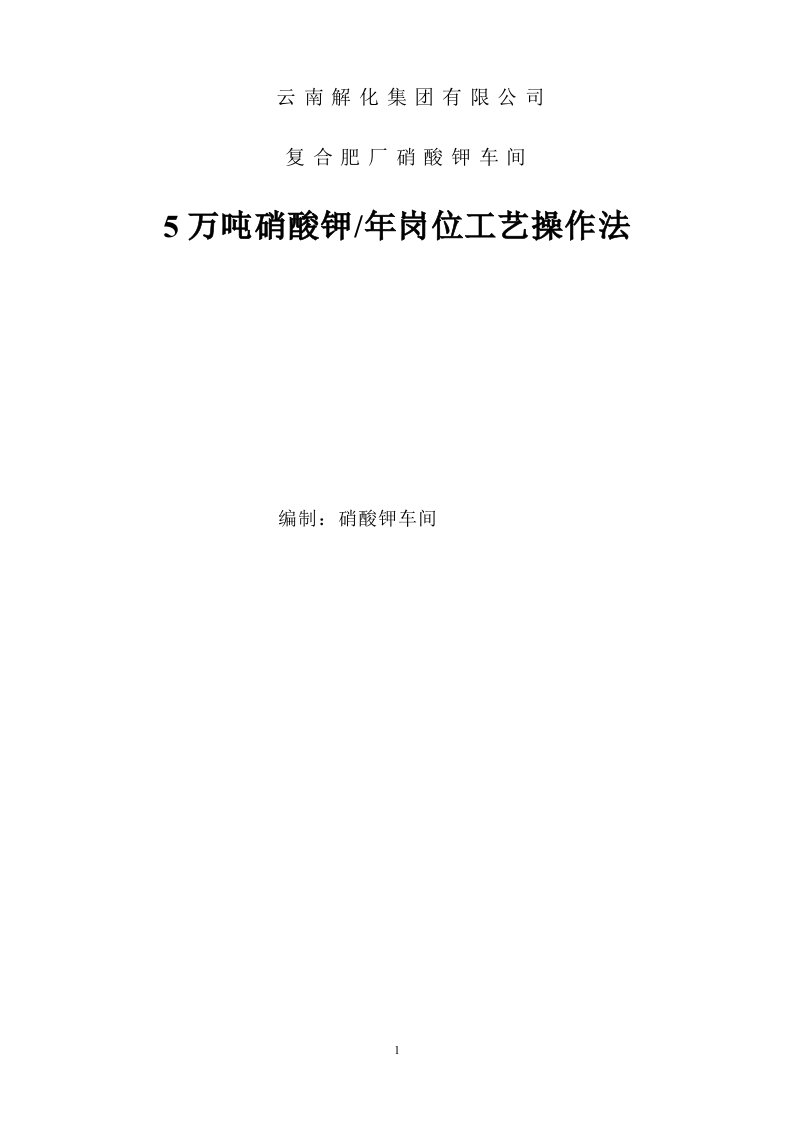 云 南 解 化 集 团 有 限 公 司

复 合 肥 厂 硝 酸 钾 车 间

5 万吨硝酸钾/年岗位工艺操作法

编制：硝酸钾车间

1